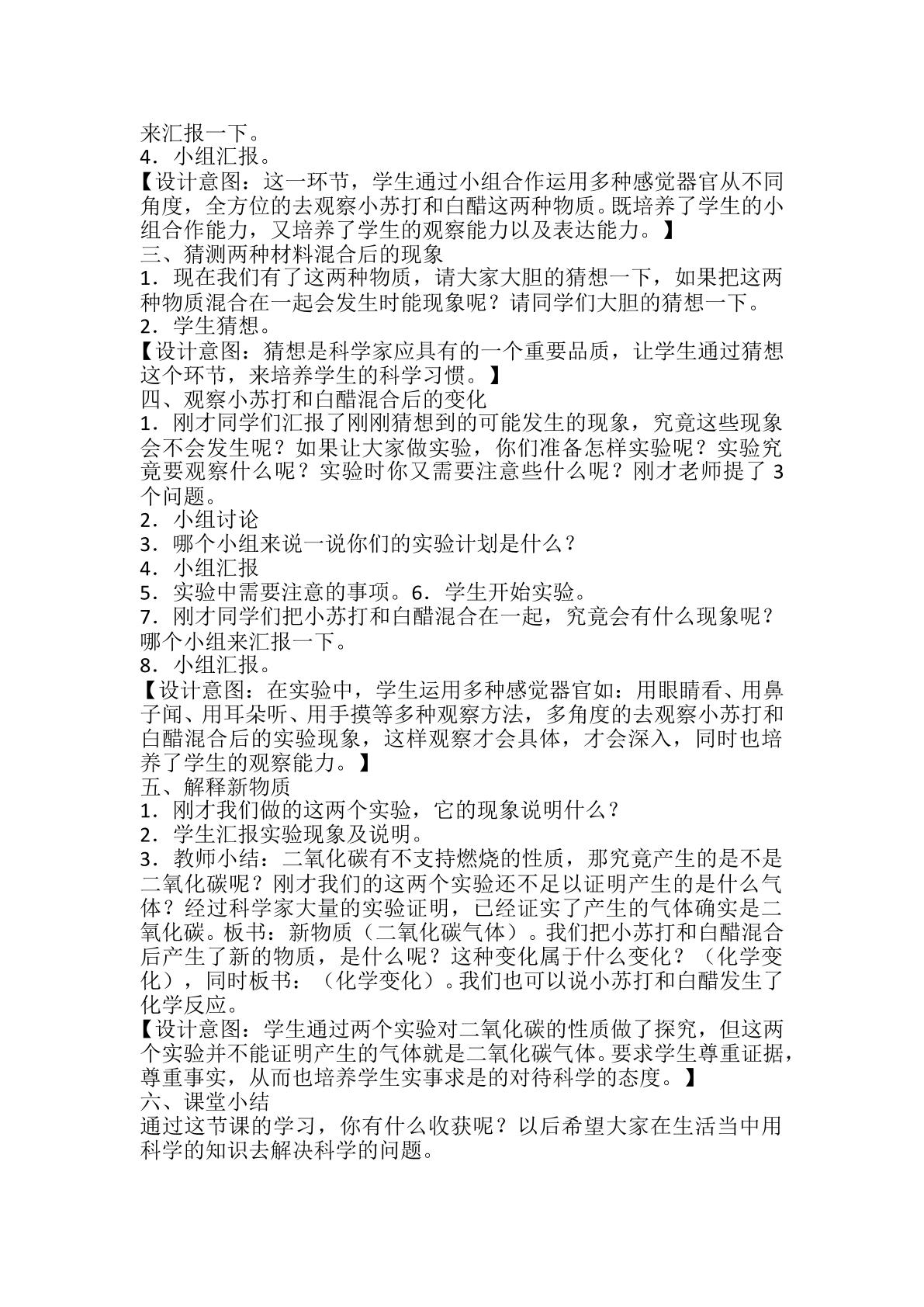 来汇报一下。

4．小组汇报。

【设计意图：这一环节，学生通过小组合作运用多种感觉器官从不同角度，全方位的去观察小苏打和白醋这两种物质。既培养了学生的小组合作能力，又培养了学生的观察能力以及表达能力。】

三、猜测两种材料混合后的现象

1．现在我们有了这两种物质，请大家大胆的猜想一下，如果把这两种物质混合在一起会发生时能现象呢？请同学们大胆的猜想一下。

2．学生猜想。

【设计意图：猜想是科学家应具有的一个重要品质，让学生通过猜想这个环节，来培养学生的科学习惯。】

四、观察小苏打和白醋混合后的变化

1．刚才同学们汇报了刚刚猜想到的可能发生的现象，究竟这些现象会不会发生呢？如果让大家做实验，你们准备怎样实验呢？实验究竟要观察什么呢？实验时你又需要注意些什么呢？刚才老师提了3个问题。

2．小组讨论

3．哪个小组来说一说你们的实验计划是什么？

4．小组汇报

5．实验中需要注意的事项。6．学生开始实验。

7．刚才同学们把小苏打和白醋混合在一起，究竟会有什么现象呢？哪个小组来汇报一下。

8．小组汇报。

【设计意图：在实验中，学生运用多种感觉器官如：用眼睛看、用鼻子闻、用耳朵听、用手摸等多种观察方法，多角度的去观察小苏打和白醋混合后的实验现象，这样观察才会具体，才会深入，同时也培养了学生的观察能力。】

五、解释新物质

1．刚才我们做的这两个实验，它的现象说明什么？

2．学生汇报实验现象及说明。

3．教师小结：二氧化碳有不支持燃烧的性质，那究竟产生的是不是二氧化碳呢？刚才我们的这两个实验还不足以证明产生的是什么气体？经过科学家大量的实验证明，已经证实了产生的气体确实是二氧化碳。板书：新物质（二氧化碳气体）。我们把小苏打和白醋混合后产生了新的物质，是什么呢？这种变化属于什么变化？（化学变化），同时板书：（化学变化）。我们也可以说小苏打和白醋发生了化学反应。

【设计意图：学生通过两个实验对二氧化碳的性质做了探究，但这两个实验并不能证明产生的气体就是二氧化碳气体。要求学生尊重证据，尊重事实，从而也培养学生实事求是的对待科学的态度。】

六、课堂小结

通过这节课的学习，你有什么收获呢？以后希望大家在生活当中用科学的知识去解决科学的问题。